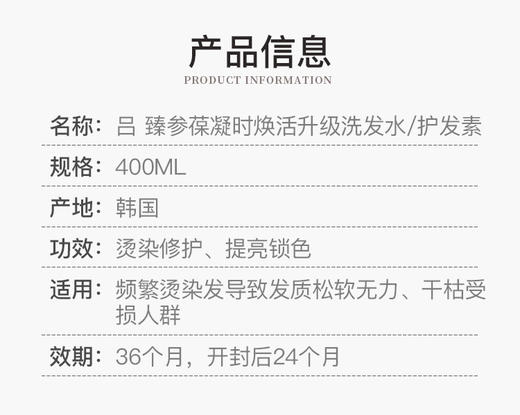 产品信息
PRODUCT INFORMATION

名称：吕 臻参葆凝时焕活升级洗发水/护发素

规格：400ML

产地：韩国

功效：烫染修护、提亮锁色

适用：频繁烫染发导致发质松软无力、干枯受损人群

效期：36个月，开封后24个月